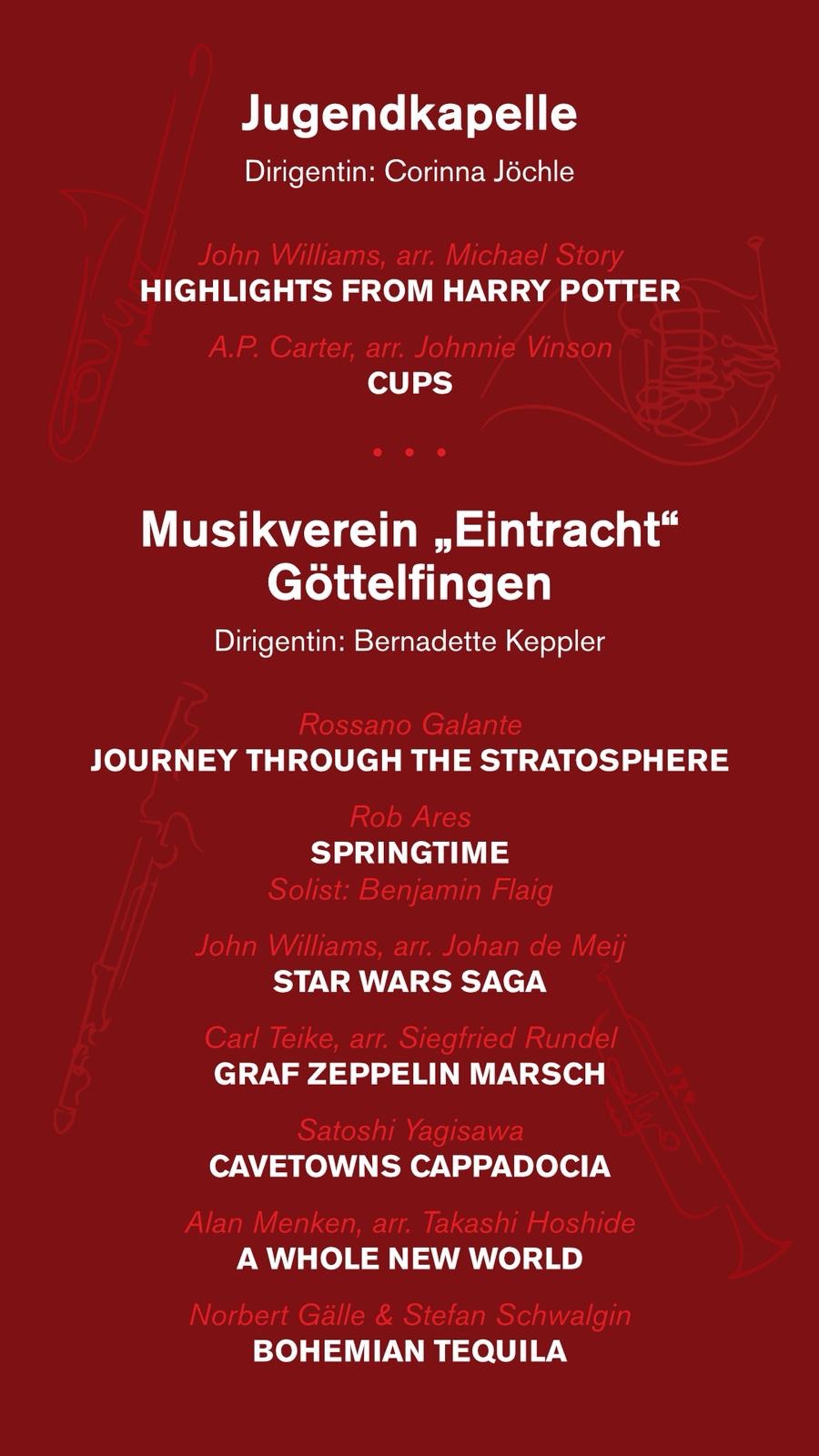 Jugendkapelle

Dirigentin: Corinna Jöchle

John Williams, arr. Michael Story
HIGHLIGHTS FROM HARRY POTTER

A.P. Carter, arr. Johnnie Vinson
CUPS

• • •

Musikverein „Eintracht“ Göttelfingen

Dirigentin: Bernadette Keppler

Rossano Galante
JOURNEY THROUGH THE STRATOSPHERE

Rob Ares
SPRINGTIME
Solist: Benjamin Flaig

John Williams, arr. Johan de Meij
STAR WARS SAGA

Carl Teike, arr. Siegfried Rundel
GRAF ZEPPELIN MARSCH

Satoshi Yagisawa
CAVETOWNS CAPPADOCIA

Alan Menken, arr. Takashi Hoshide
A WHOLE NEW WORLD

Norbert Gälle & Stefan Schwalgin
BOHEMIAN TEQUILA